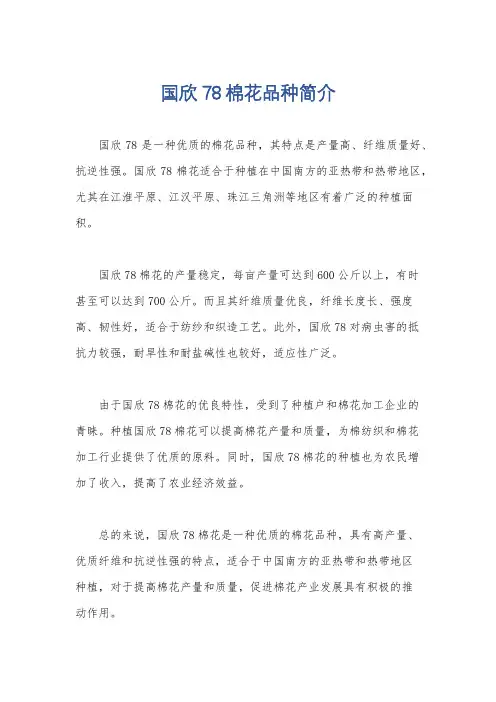 国欣 78 棉花品种简介

国欣 78 是一种优质的棉花品种，其特点是产量高、纤维质量好、抗逆性强。国欣 78 棉花适合于种植在中国南方的亚热带和热带地区，尤其在江淮平原、江汉平原、珠江三角洲等地区有着广泛的种植面积。

国欣 78 棉花的产量稳定，每亩产量可达到 600 公斤以上，有时甚至可以达到 700 公斤。而且其纤维质量优良，纤维长度长、强度高、韧性好，适合于纺纱和织造工艺。此外，国欣 78 对病虫害的抵抗力较强，耐旱性和耐盐碱性也较好，适应性广泛。

由于国欣 78 棉花的优良特性，受到了种植户和棉花加工企业的青睐。种植国欣 78 棉花可以提高棉花产量和质量，为棉纺织和棉花加工行业提供了优质的原料。同时，国欣 78 棉花的种植也为农民增加了收入，提高了农业经济效益。

总的来说，国欣 78 棉花是一种优质的棉花品种，具有高产量、优质纤维和抗逆性强的特点，适合于中国南方的亚热带和热带地区种植，对于提高棉花产量和质量，促进棉花产业发展具有积极的推动作用。